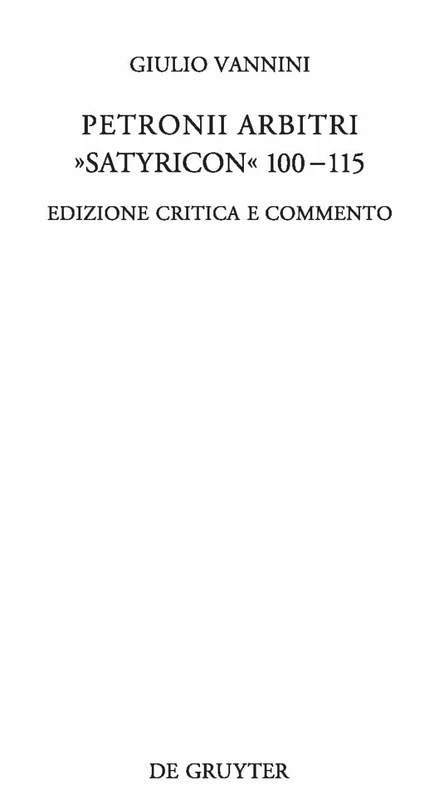 GIULIO VANNINI

PETRONII ARBITRI
»SATYRICON« 100–115

EDIZIONE CRITICA E COMMENTO

DE GRUYTER